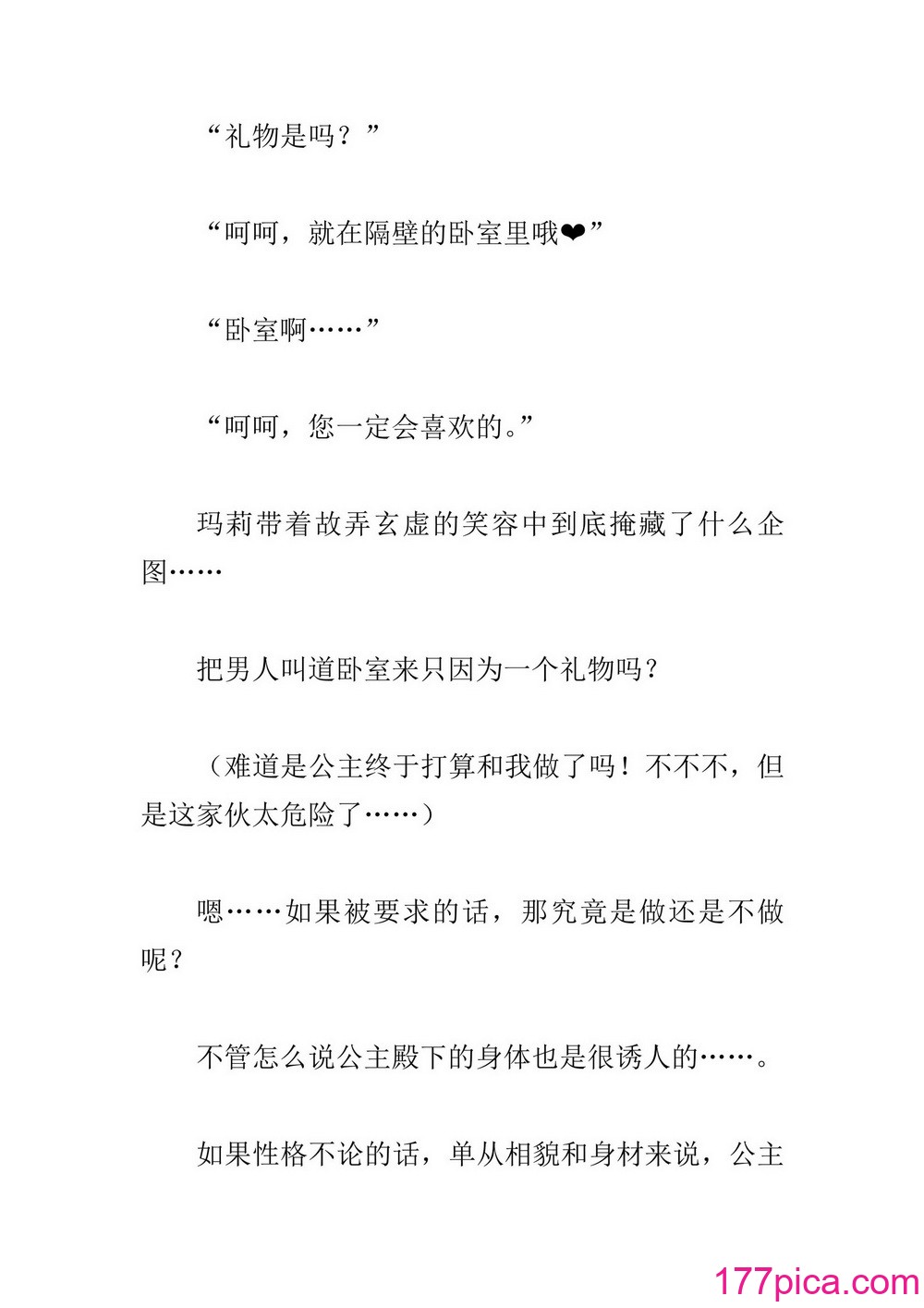 “礼物是吗？”

“呵呵，就在隔壁的卧室里哦❤”

“卧室啊……”

“呵呵，您一定会喜欢的。”

玛莉带着故弄玄虚的笑容中到底掩藏了什么企图……

把男人叫道卧室来只因为一个礼物吗？

（难道是公主终于打算和我做了吗！不不不，但是这家伙太危险了……）

嗯……如果被要求的话，那究竟是做还是不做呢？

不管怎么说公主殿下的身体也是很诱人的……。

如果性格不论的话，单从相貌和身材来说，公主

177pica.com